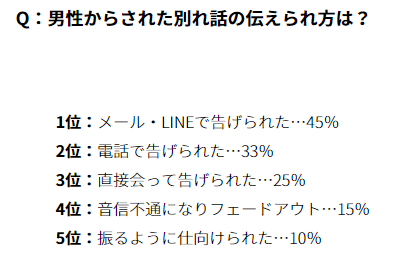 Q：男性からされた別れ話の伝えられ方は？

1位：メール・LINEで告げられた…45%
2位：電話で告げられた…33%
3位：直接会って告げられた…25%
4位：音信不通になりフェードアウト…15%
5位：振るように仕向けられた…10%